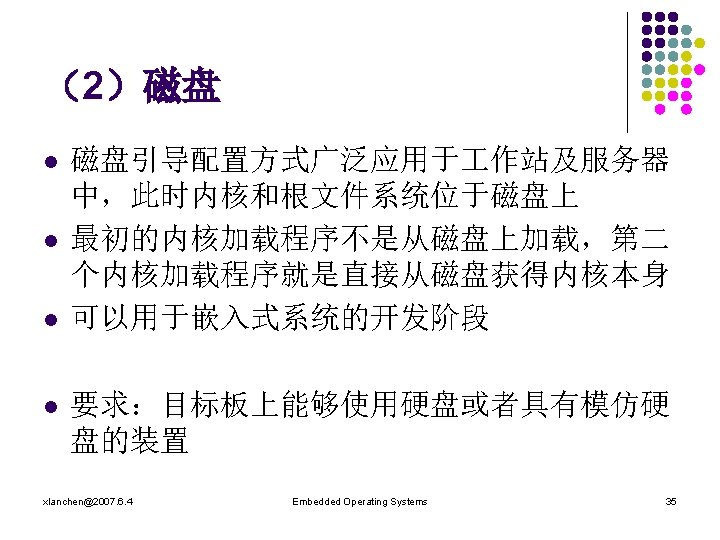 （2）磁盘

- 磁盘引导配置方式广泛应用于工作站及服务器中，此时内核和根文件系统位于磁盘上
- 最初的内核加载程序不是从磁盘上加载，第二个内核加载程序就是直接从磁盘获得内核本身
- 可以用于嵌入式系统的开发阶段
- 要求：目标板上能够使用硬盘或者具有模仿硬盘的装置

xlanchen@2007.6.4　　Embedded Operating Systems　　35